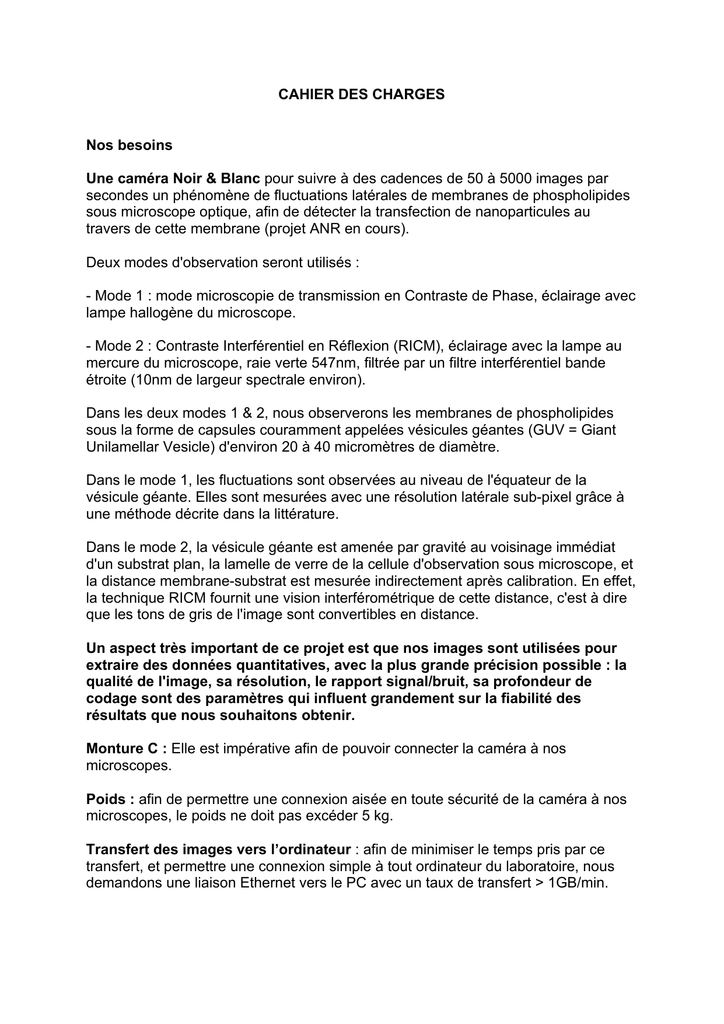 CAHIER DES CHARGES

Nos besoins

Une caméra Noir & Blanc pour suivre à des cadences de 50 à 5000 images par secondes un phénomène de fluctuations latérales de membranes de phospholipides sous microscope optique, afin de détecter la transfection de nanoparticules au travers de cette membrane (projet ANR en cours).

Deux modes d'observation seront utilisés :

- Mode 1 : mode microscopie de transmission en Contraste de Phase, éclairage avec lampe hallogène du microscope.

- Mode 2 : Contraste Interférentiel en Réflexion (RICM), éclairage avec la lampe au mercure du microscope, raie verte 547nm, filtrée par un filtre interférentiel bande étroite (10nm de largeur spectrale environ).

Dans les deux modes 1 & 2, nous observerons les membranes de phospholipides sous la forme de capsules couramment appelées vésicules géantes (GUV = Giant Unilamellar Vesicle) d'environ 20 à 40 micromètres de diamètre.

Dans le mode 1, les fluctuations sont observées au niveau de l'équateur de la vésicule géante. Elles sont mesurées avec une résolution latérale sub-pixel grâce à une méthode décrite dans la littérature.

Dans le mode 2, la vésicule géante est amenée par gravité au voisinage immédiat d'un substrat plan, la lamelle de verre de la cellule d'observation sous microscope, et la distance membrane-substrat est mesurée indirectement après calibration. En effet, la technique RICM fournit une vision interférométrique de cette distance, c'est à dire que les tons de gris de l'image sont convertibles en distance.

Un aspect très important de ce projet est que nos images sont utilisées pour extraire des données quantitatives, avec la plus grande précision possible : la qualité de l'image, sa résolution, le rapport signal/bruit, sa profondeur de codage sont des paramètres qui influent grandement sur la fiabilité des résultats que nous souhaitons obtenir.

Monture C : Elle est impérative afin de pouvoir connecter la caméra à nos microscopes.

Poids : afin de permettre une connexion aisée en toute sécurité de la caméra à nos microscopes, le poids ne doit pas excéder 5 kg.

Transfert des images vers l'ordinateur : afin de minimiser le temps pris par ce transfert, et permettre une connexion simple à tout ordinateur du laboratoire, nous demandons une liaison Ethernet vers le PC avec un taux de transfert > 1GB/min.